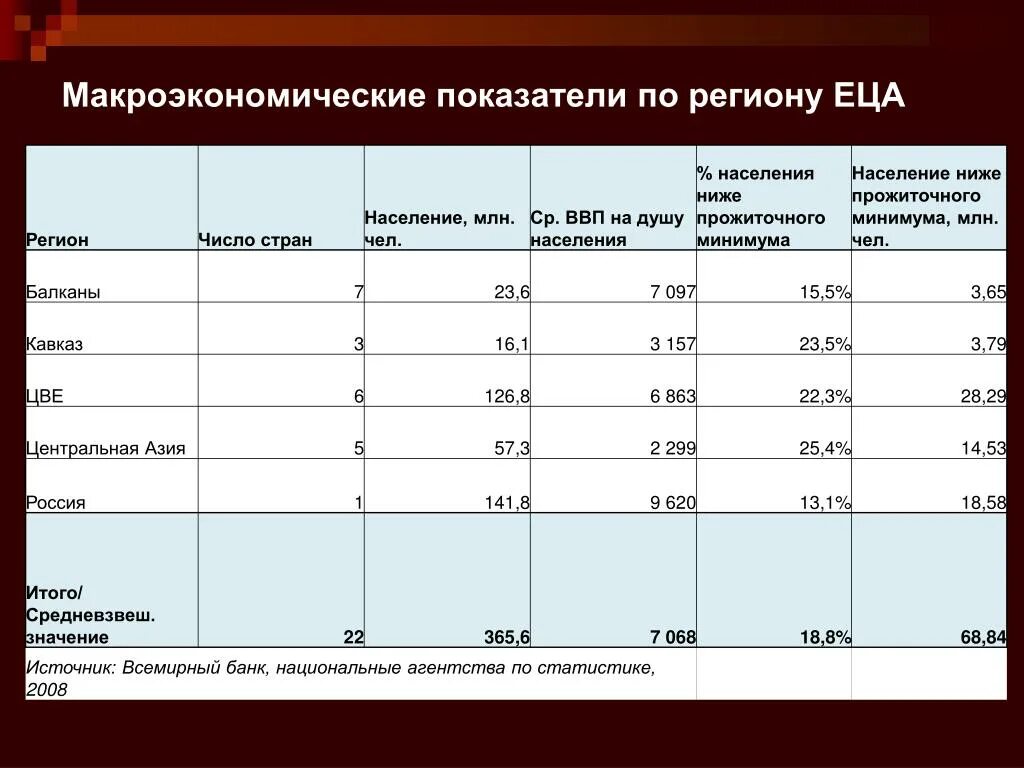 Макроэкономические показатели по региону ЕЦА

| Регион | Число стран | Население, млн. чел. | Ср. ВВП на душу населения | % населения ниже прожиточного минимума | Население ниже прожиточного минимума, млн. чел. |
|---|---|---|---|---|---|
| Балканы | 7 | 23,6 | 7 097 | 15,5% | 3,65 |
| Кавказ | 3 | 16,1 | 3 157 | 23,5% | 3,79 |
| ЦВЕ | 6 | 126,8 | 6 863 | 22,3% | 28,29 |
| Центральная Азия | 5 | 57,3 | 2 299 | 25,4% | 14,53 |
| Россия | 1 | 141,8 | 9 620 | 13,1% | 18,58 |
| Итого/ Средневзвеш. значение | 22 | 365,6 | 7 068 | 18,8% | 68,84 |
| Источник: Всемирный банк, национальные агентства по статистике, 2008 | | | | | |